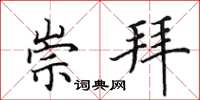 崇拜

词典网